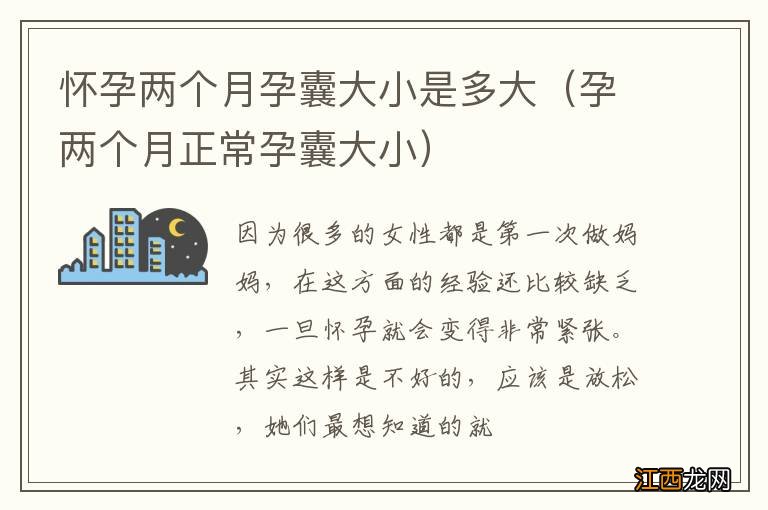 怀孕两个月孕囊大小是多大（孕两个月正常孕囊大小）

因为很多的女性都是第一次做妈妈，在这方面的经验还比较缺乏，一旦怀孕就会变得非常紧张。其实这样是不好的，应该是放松，她们最想知道的就

江西龙网